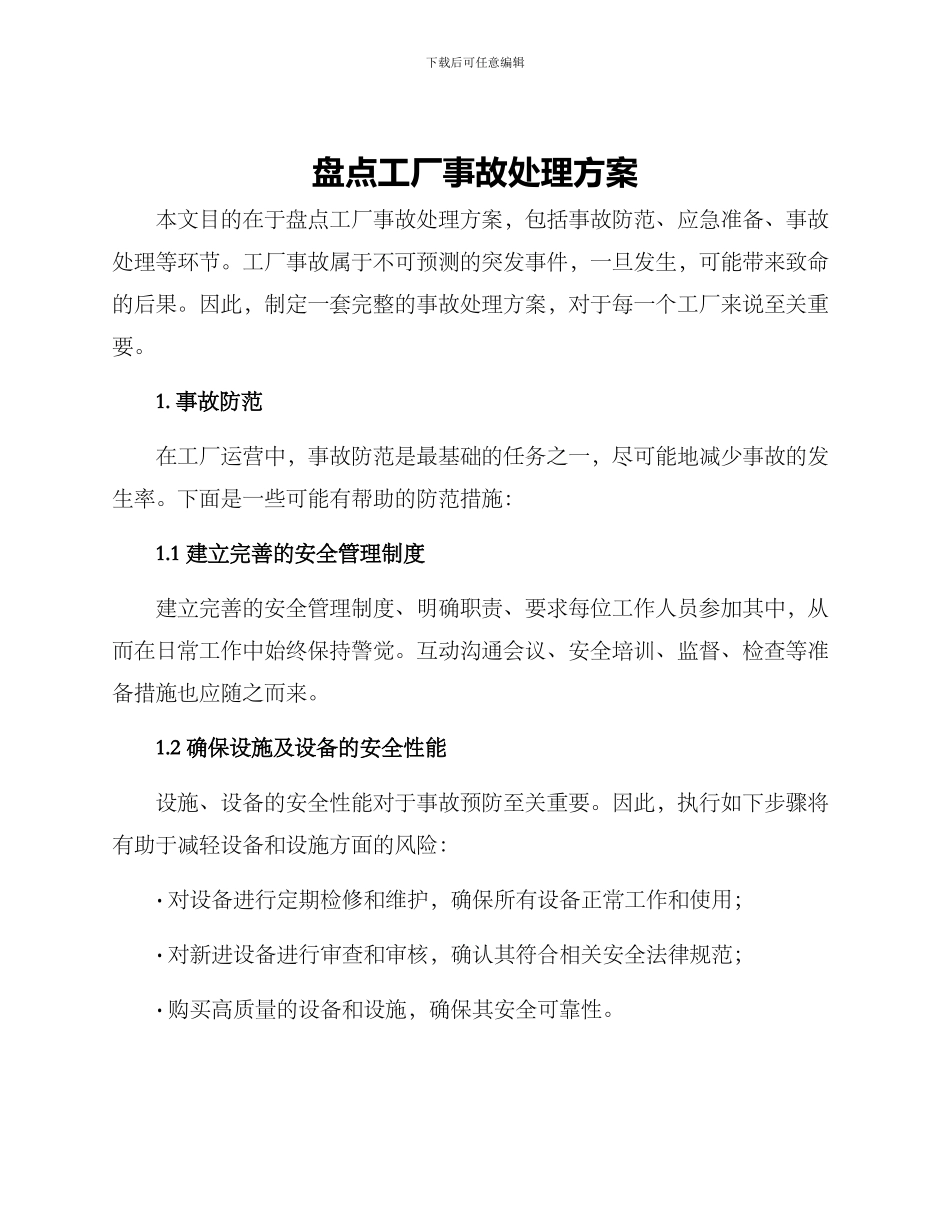 下载后可任意编辑

盘点工厂事故处理方案

本文目的在于盘点工厂事故处理方案，包括事故防范、应急准备、事故处理等环节。工厂事故属于不可预测的突发事件，一旦发生，可能带来致命的后果。因此，制定一套完整的事故处理方案，对于每一个工厂来说至关重要。

1. 事故防范

在工厂运营中，事故防范是最基础的任务之一，尽可能地减少事故的发生率。下面是一些可能有帮助的防范措施：

1.1 建立完善的安全管理制度

建立完善的安全管理制度、明确职责、要求每位工作人员参加其中，从而在日常工作中始终保持警觉。互动沟通会议、安全培训、监督、检查等准备措施也应随之而来。

1.2 确保设施及设备的安全性能

设施、设备的安全性能对于事故预防至关重要。因此，执行如下步骤将有助于减轻设备和设施方面的风险：

· 对设备进行定期检修和维护，确保所有设备正常工作和使用；

· 对新进设备进行审查和审核，确认其符合相关安全法律规范；

· 购买高质量的设备和设施，确保其安全可靠性。